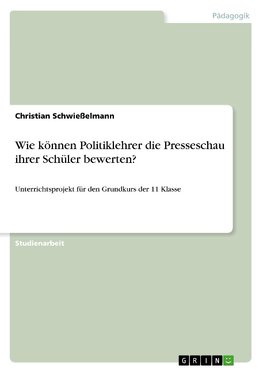 Pädagogik

Christian Schwießelmann

Wie können Politiklehrer die Presseschau ihrer Schüler bewerten?

Unterrichtsprojekt für den Grundkurs der 11 Klasse

Studienarbeit

GRIN